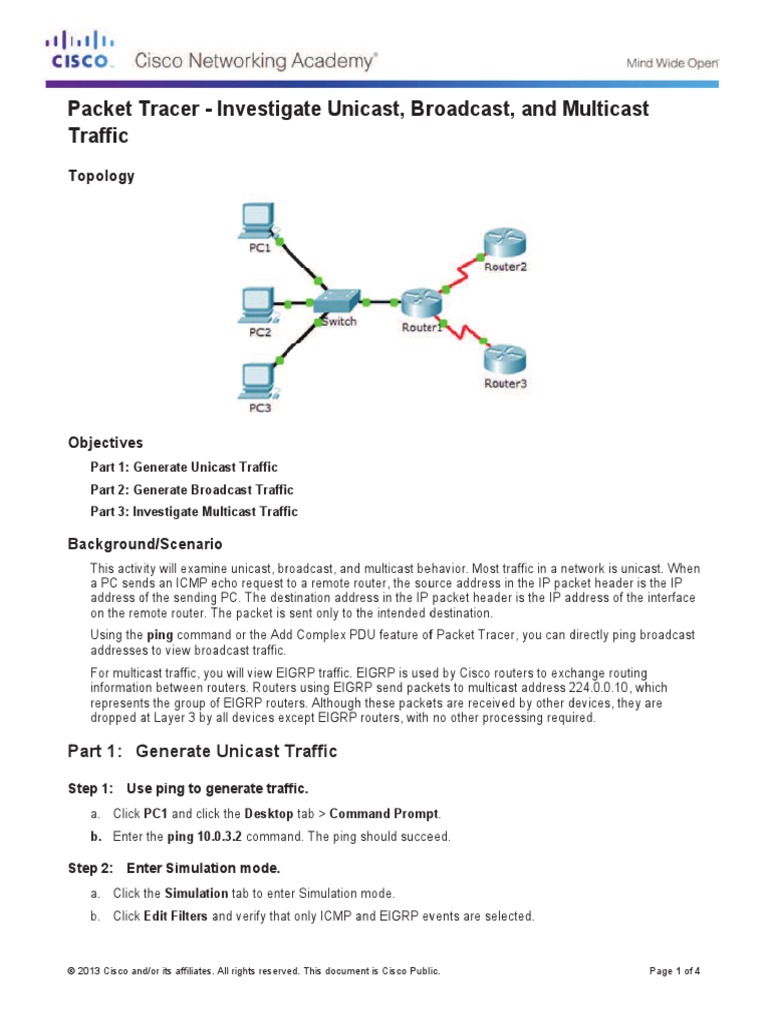 CISCO. Cisco Networking Academy®

Mind Wide Open

Packet Tracer - Investigate Unicast, Broadcast, and Multicast Traffic

Topology

PC1
PC2
PC3
Switch
Router1
Router2
Router3

Objectives

Part 1: Generate Unicast Traffic

Part 2: Generate Broadcast Traffic

Part 3: Investigate Multicast Traffic

Background/Scenario

This activity will examine unicast, broadcast, and multicast behavior. Most traffic in a network is unicast. When a PC sends an ICMP echo request to a remote router, the source address in the IP packet header is the IP address of the sending PC. The destination address in the IP packet header is the IP address of the interface on the remote router. The packet is sent only to the intended destination.

Using the ping command or the Add Complex PDU feature of Packet Tracer, you can directly ping broadcast addresses to view broadcast traffic.

For multicast traffic, you will view EIGRP traffic. EIGRP is used by Cisco routers to exchange routing information between routers. Routers using EIGRP send packets to multicast address 224.0.0.10, which represents the group of EIGRP routers. Although these packets are received by other devices, they are dropped at Layer 3 by all devices except EIGRP routers, with no other processing required.

Part 1: Generate Unicast Traffic

Step 1: Use ping to generate traffic.

a. Click PC1 and click the Desktop tab > Command Prompt.

b. Enter the ping 10.0.3.2 command. The ping should succeed.

Step 2: Enter Simulation mode.

a. Click the Simulation tab to enter Simulation mode.

b. Click Edit Filters and verify that only ICMP and EIGRP events are selected.

© 2013 Cisco and/or its affiliates. All rights reserved. This document is Cisco Public.

Page 1 of 4